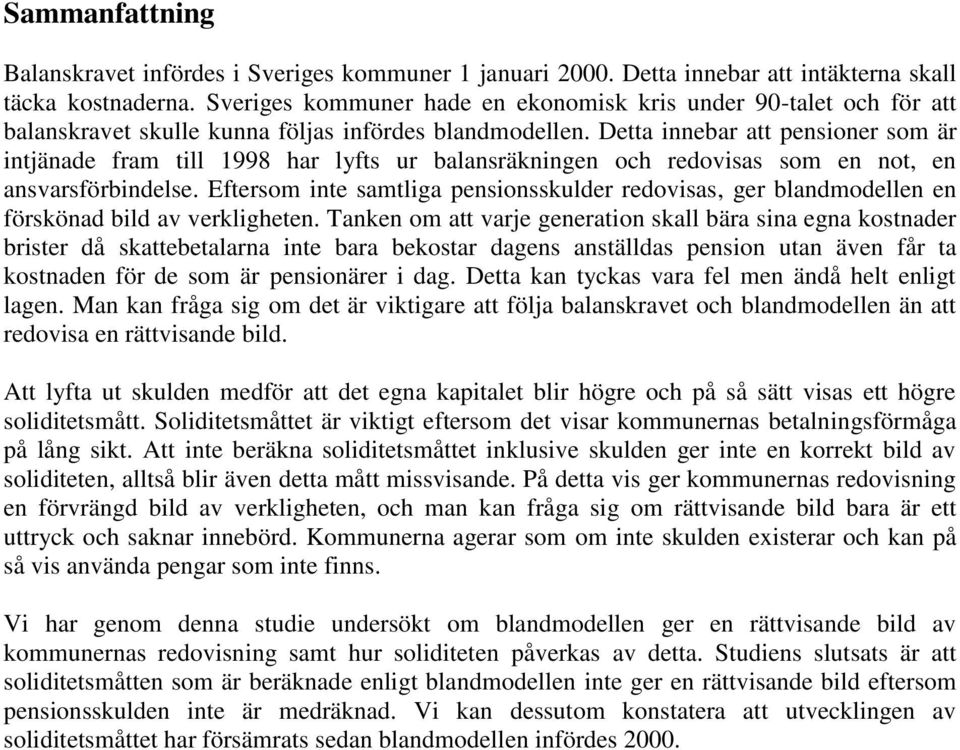 Sammanfattning

Balanskravet infördes i Sveriges kommuner 1 januari 2000. Detta innebar att intäkterna skall täcka kostnaderna. Sveriges kommuner hade en ekonomisk kris under 90-talet och för att balanskravet skulle kunna följas infördes blandmodellen. Detta innebar att pensioner som är intjänade fram till 1998 har lyfts ur balansräkningen och redovisas som en not, en ansvarsförbindelse. Eftersom inte samtliga pensionsskulder redovisas, ger blandmodellen en förskönad bild av verkligheten. Tanken om att varje generation skall bära sina egna kostnader brister då skattebetalarna inte bara bekostar dagens anställdas pension utan även får ta kostnaden för de som är pensionärer i dag. Detta kan tyckas vara fel men ändå helt enligt lagen. Man kan fråga sig om det är viktigare att följa balanskravet och blandmodellen än att redovisa en rättvisande bild.

Att lyfta ut skulden medför att det egna kapitalet blir högre och på så sätt visas ett högre soliditetsmått. Soliditetsmåttet är viktigt eftersom det visar kommunernas betalningsförmåga på lång sikt. Att inte beräkna soliditetsmåttet inklusive skulden ger inte en korrekt bild av soliditeten, alltså blir även detta mått missvisande. På detta vis ger kommunernas redovisning en förvrängd bild av verkligheten, och man kan fråga sig om rättvisande bild bara är ett uttryck och saknar innebörd. Kommunerna agerar som om inte skulden existerar och kan på så vis använda pengar som inte finns.

Vi har genom denna studie undersökt om blandmodellen ger en rättvisande bild av kommunernas redovisning samt hur soliditeten påverkas av detta. Studiens slutsats är att soliditetsmåtten som är beräknade enligt blandmodellen inte ger en rättvisande bild eftersom pensionsskulden inte är medräknad. Vi kan dessutom konstatera att utvecklingen av soliditetsmåttet har försämrats sedan blandmodellen infördes 2000.